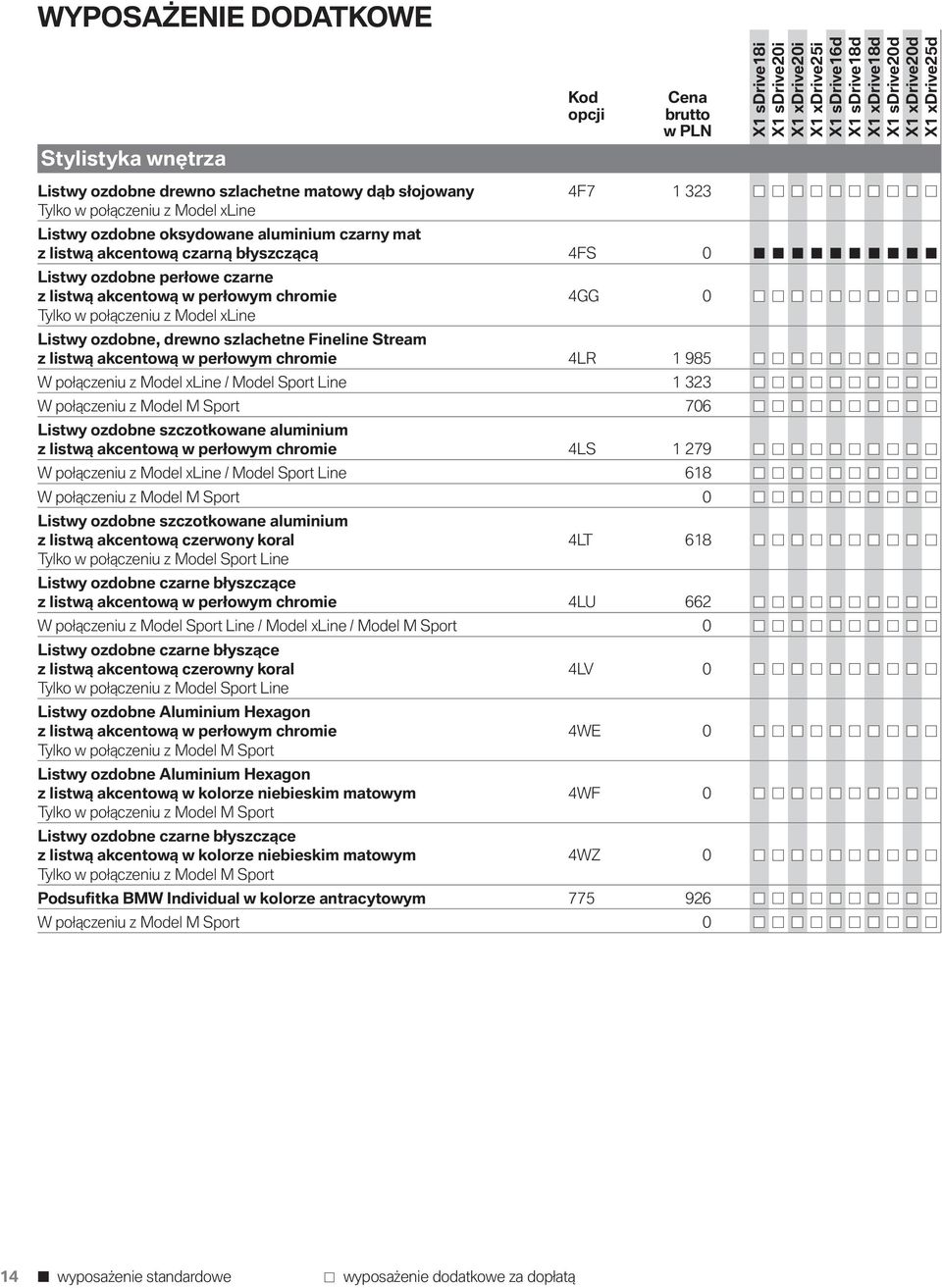 WYPOSAŻENIE DODATKOWE

| Stylistyka wnętrza | Kod opcji | Cena brutto w PLN | X1 sDrive18i | X1 sDrive20i | X1 xDrive20i | X1 xDrive25i | X1 sDrive16d | X1 sDrive18d | X1 xDrive18d | X1 sDrive20d | X1 xDrive20d | X1 xDrive25d |
|---|---|---|---|---|---|---|---|---|---|---|---|---|
| Listwy ozdobne drewno szlachetne matowy dąb słojowany Tylko w połączeniu z Model xLine | 4F7 | 1 323 | □ | □ | □ | □ | □ | □ | □ | □ | □ | □ |
| Listwy ozdobne oksydowane aluminium czarny mat z listwą akcentową czarną błyszczącą | 4FS | 0 | ■ | ■ | ■ | ■ | ■ | ■ | ■ | ■ | ■ | ■ |
| Listwy ozdobne perłowe czarne z listwą akcentową w perłowym chromie Tylko w połączeniu z Model xLine | 4GG | 0 | □ | □ | □ | □ | □ | □ | □ | □ | □ | □ |
| Listwy ozdobne, drewno szlachetne Fineline Stream z listwą akcentową w perłowym chromie | 4LR | 1 985 | □ | □ | □ | □ | □ | □ | □ | □ | □ | □ |
| W połączeniu z Model xLine / Model Sport Line | | 1 323 | □ | □ | □ | □ | □ | □ | □ | □ | □ | □ |
| W połączeniu z Model M Sport | | 706 | □ | □ | □ | □ | □ | □ | □ | □ | □ | □ |
| Listwy ozdobne szczotkowane aluminium z listwą akcentową w perłowym chromie | 4LS | 1 279 | □ | □ | □ | □ | □ | □ | □ | □ | □ | □ |
| W połączeniu z Model xLine / Model Sport Line | | 618 | □ | □ | □ | □ | □ | □ | □ | □ | □ | □ |
| W połączeniu z Model M Sport | | 0 | □ | □ | □ | □ | □ | □ | □ | □ | □ | □ |
| Listwy ozdobne szczotkowane aluminium z listwą akcentową czerwony koral Tylko w połączeniu z Model Sport Line | 4LT | 618 | □ | □ | □ | □ | □ | □ | □ | □ | □ | □ |
| Listwy ozdobne czarne błyszczące z listwą akcentową w perłowym chromie | 4LU | 662 | □ | □ | □ | □ | □ | □ | □ | □ | □ | □ |
| W połączeniu z Model Sport Line / Model xLine / Model M Sport | | 0 | □ | □ | □ | □ | □ | □ | □ | □ | □ | □ |
| Listwy ozdobne czarne błyszące z listwą akcentową czerowny koral Tylko w połączeniu z Model Sport Line | 4LV | 0 | □ | □ | □ | □ | □ | □ | □ | □ | □ | □ |
| Listwy ozdobne Aluminium Hexagon z listwą akcentową w perłowym chromie Tylko w połączeniu z Model M Sport | 4WE | 0 | □ | □ | □ | □ | □ | □ | □ | □ | □ | □ |
| Listwy ozdobne Aluminium Hexagon z listwą akcentową w kolorze niebieskim matowym Tylko w połączeniu z Model M Sport | 4WF | 0 | □ | □ | □ | □ | □ | □ | □ | □ | □ | □ |
| Listwy ozdobne czarne błyszczące z listwą akcentową w kolorze niebieskim matowym Tylko w połączeniu z Model M Sport | 4WZ | 0 | □ | □ | □ | □ | □ | □ | □ | □ | □ | □ |
| Podsufitka BMW Individual w kolorze antracytowym | 775 | 926 | □ | □ | □ | □ | □ | □ | □ | □ | □ | □ |
| W połączeniu z Model M Sport | | 0 | □ | □ | □ | □ | □ | □ | □ | □ | □ | □ |

14 ■ wyposażenie standardowe □ wyposażenie dodatkowe za dopłatą